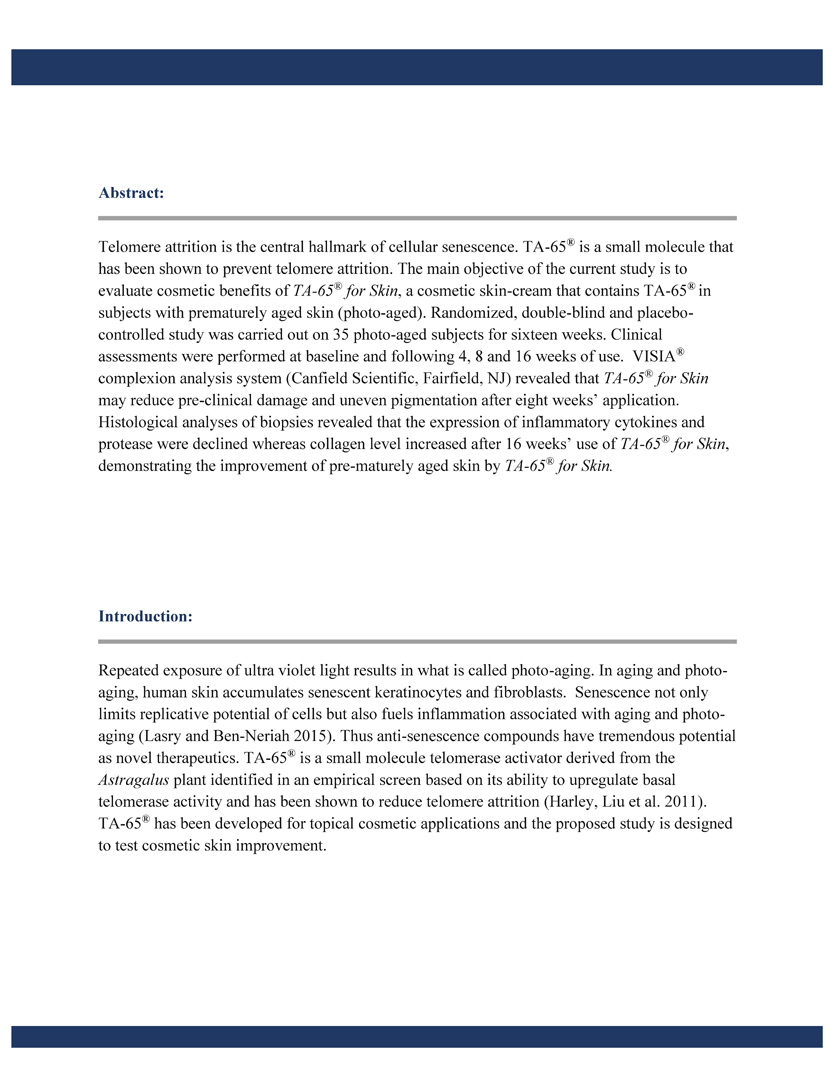 Abstract:

Telomere attrition is the central hallmark of cellular senescence. TA-65® is a small molecule that has been shown to prevent telomere attrition. The main objective of the current study is to evaluate cosmetic benefits of TA-65® for Skin, a cosmetic skin-cream that contains TA-65® in subjects with prematurely aged skin (photo-aged). Randomized, double-blind and placebo-controlled study was carried out on 35 photo-aged subjects for sixteen weeks. Clinical assessments were performed at baseline and following 4, 8 and 16 weeks of use. VISIA® complexion analysis system (Canfield Scientific, Fairfield, NJ) revealed that TA-65® for Skin may reduce pre-clinical damage and uneven pigmentation after eight weeks' application. Histological analyses of biopsies revealed that the expression of inflammatory cytokines and protease were declined whereas collagen level increased after 16 weeks' use of TA-65® for Skin, demonstrating the improvement of pre-maturely aged skin by TA-65® for Skin.

Introduction:

Repeated exposure of ultra violet light results in what is called photo-aging. In aging and photo-aging, human skin accumulates senescent keratinocytes and fibroblasts. Senescence not only limits replicative potential of cells but also fuels inflammation associated with aging and photo-aging (Lasry and Ben-Neriah 2015). Thus anti-senescence compounds have tremendous potential as novel therapeutics. TA-65® is a small molecule telomerase activator derived from the Astragalus plant identified in an empirical screen based on its ability to upregulate basal telomerase activity and has been shown to reduce telomere attrition (Harley, Liu et al. 2011). TA-65® has been developed for topical cosmetic applications and the proposed study is designed to test cosmetic skin improvement.